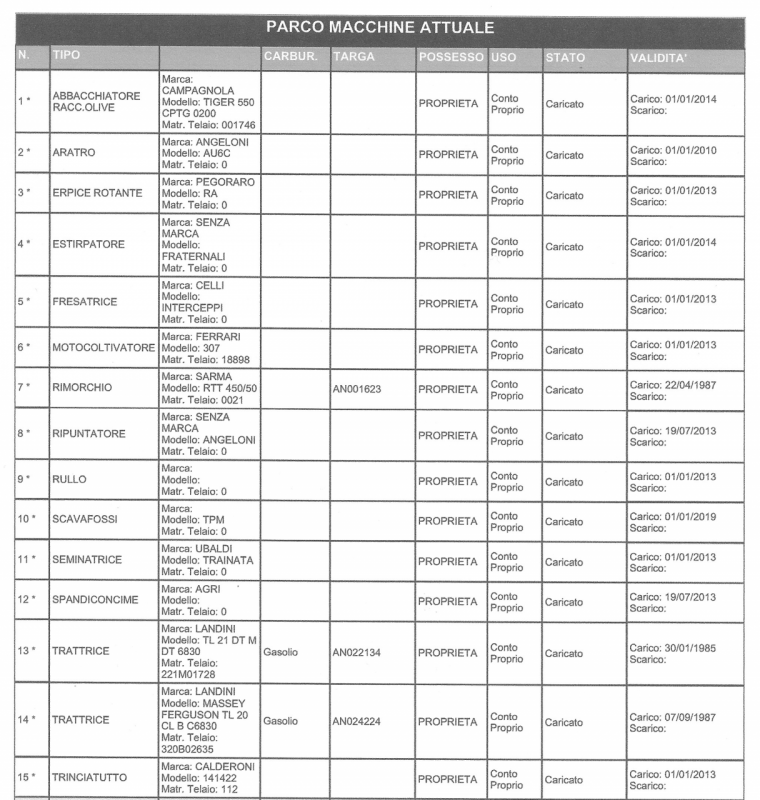 PARCO MACCHINE ATTUALE

| N. | TIPO | | CARBUR. | TARGA | POSSESSO | USO | STATO | VALIDITA' |
|---|---|---|---|---|---|---|---|---|
| 1 * | ABBACCHIATORE RACC.OLIVE | Marca: CAMPAGNOLA Modello: TIGER 550 CPTG 0200 Matr. Telaio: 001746 | | | PROPRIETA | Conto Proprio | Caricato | Carico: 01/01/2014 Scarico: |
| 2 * | ARATRO | Marca: ANGELONI Modello: AU6C Matr. Telaio: 0 | | | PROPRIETA | Conto Proprio | Caricato | Carico: 01/01/2010 Scarico: |
| 3 * | ERPICE ROTANTE | Marca: PEGORARO Modello: RA Matr. Telaio: 0 | | | PROPRIETA | Conto Proprio | Caricato | Carico: 01/01/2013 Scarico: |
| 4 * | ESTIRPATORE | Marca: SENZA MARCA Modello: FRATERNALI Matr. Telaio: 0 | | | PROPRIETA | Conto Proprio | Caricato | Carico: 01/01/2014 Scarico: |
| 5 * | FRESATRICE | Marca: CELLI Modello: INTERCEPPI Matr. Telaio: 0 | | | PROPRIETA | Conto Proprio | Caricato | Carico: 01/01/2013 Scarico: |
| 6 * | MOTOCOLTIVATORE | Marca: FERRARI Modello: 307 Matr. Telaio: 18898 | | | PROPRIETA | Conto Proprio | Caricato | Carico: 01/01/2013 Scarico: |
| 7 * | RIMORCHIO | Marca: SARMA Modello: RTT 450/50 Matr. Telaio: 0021 | | AN001623 | PROPRIETA | Conto Proprio | Caricato | Carico: 22/04/1987 Scarico: |
| 8 * | RIPUNTATORE | Marca: SENZA MARCA Modello: ANGELONI Matr. Telaio: 0 | | | PROPRIETA | Conto Proprio | Caricato | Carico: 19/07/2013 Scarico: |
| 9 * | RULLO | Marca: Modello: Matr. Telaio: 0 | | | PROPRIETA | Conto Proprio | Caricato | Carico: 01/01/2013 Scarico: |
| 10 * | SCAVAFOSSI | Marca: Modello: TPM Matr. Telaio: 0 | | | PROPRIETA | Conto Proprio | Caricato | Carico: 01/01/2019 Scarico: |
| 11 * | SEMINATRICE | Marca: UBALDI Modello: TRAINATA Matr. Telaio: 0 | | | PROPRIETA | Conto Proprio | Caricato | Carico: 01/01/2013 Scarico: |
| 12 * | SPANDICONCIME | Marca: AGRI Modello: Matr. Telaio: 0 | | | PROPRIETA | Conto Proprio | Caricato | Carico: 19/07/2013 Scarico: |
| 13 * | TRATTRICE | Marca: LANDINI Modello: TL 21 DT M DT 6830 Matr. Telaio: 221M01728 | Gasolio | AN022134 | PROPRIETA | Conto Proprio | Caricato | Carico: 30/01/1985 Scarico: |
| 14 * | TRATTRICE | Marca: LANDINI Modello: MASSEY FERGUSON TL 20 CL B C6830 Matr. Telaio: 320B02635 | Gasolio | AN024224 | PROPRIETA | Conto Proprio | Caricato | Carico: 07/09/1987 Scarico: |
| 15 * | TRINCIATUTTO | Marca: CALDERONI Modello: 141422 Matr. Telaio: 112 | | | PROPRIETA | Conto Proprio | Caricato | Carico: 01/01/2013 Scarico: |